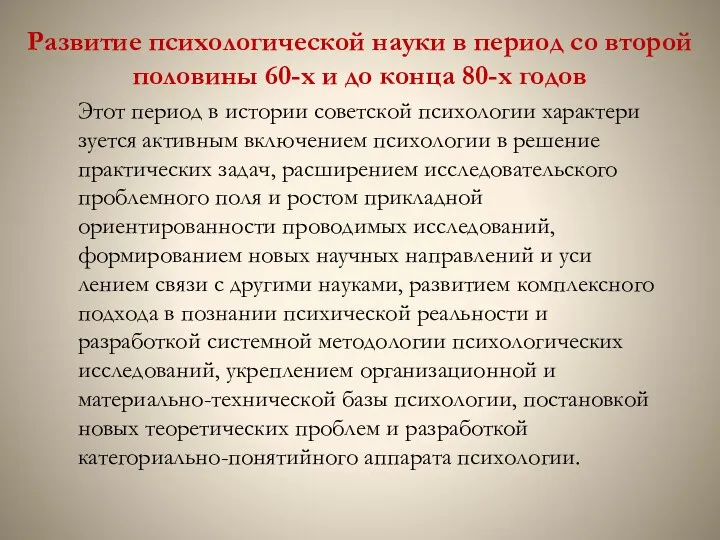 Развитие психологической науки в период со второй половины 60-х и до конца 80-х годов

Этот период в истории советской психологии характери зуется активным включением психологии в решение практических задач, расширением исследовательского проблемного поля и ростом прикладной ориентированности проводимых исследований, формированием новых научных направлений и уси лением связи с другими науками, развитием комплексного подхода в познании психической реальности и разработкой системной методологии психологических исследований, укреплением организационной и материально-технической базы психологии, постановкой новых теоретических проблем и разработкой категориально-понятийного аппарата психологии.